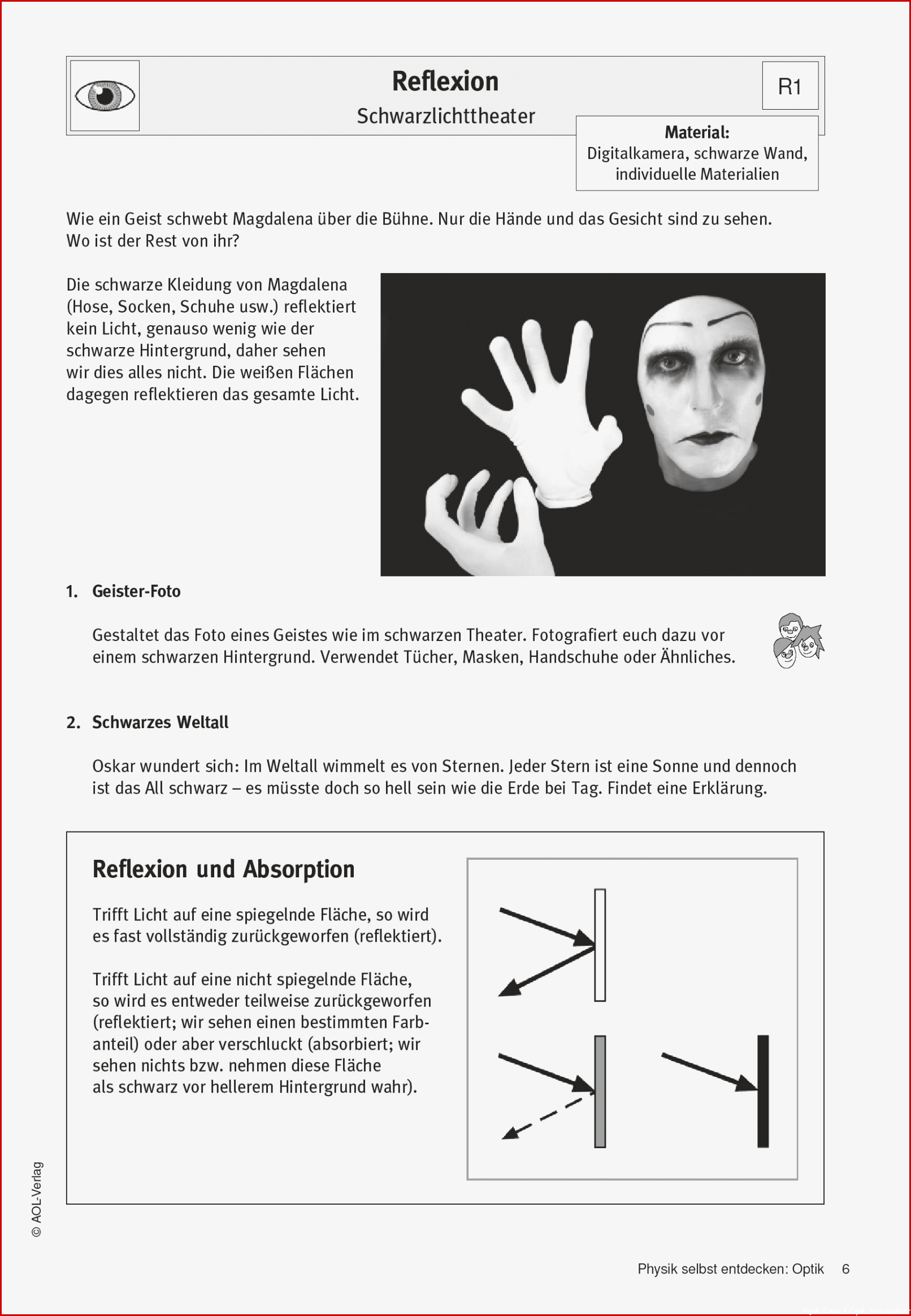 Reflexion

Schwarzlichttheater

R1

Material:
Digitalkamera, schwarze Wand, individuelle Materialien

Wie ein Geist schwebt Magdalena über die Bühne. Nur die Hände und das Gesicht sind zu sehen. Wo ist der Rest von ihr?

Die schwarze Kleidung von Magdalena (Hose, Socken, Schuhe usw.) reflektiert kein Licht, genauso wenig wie der schwarze Hintergrund, daher sehen wir dies alles nicht. Die weißen Flächen dagegen reflektieren das gesamte Licht.

1. Geister-Foto

Gestaltet das Foto eines Geistes wie im schwarzen Theater. Fotografiert euch dazu vor einem schwarzen Hintergrund. Verwendet Tücher, Masken, Handschuhe oder Ähnliches.

2. Schwarzes Weltall

Oskar wundert sich: Im Weltall wimmelt es von Sternen. Jeder Stern ist eine Sonne und dennoch ist das All schwarz – es müsste doch so hell sein wie die Erde bei Tag. Findet eine Erklärung.

Reflexion und Absorption

Trifft Licht auf eine spiegelnde Fläche, so wird es fast vollständig zurückgeworfen (reflektiert).

Trifft Licht auf eine nicht spiegelnde Fläche, so wird es entweder teilweise zurückgeworfen (reflektiert; wir sehen einen bestimmten Farbanteil) oder aber verschluckt (absorbiert; wir sehen nichts bzw. nehmen diese Fläche als schwarz vor hellerem Hintergrund wahr).

© AOL-Verlag

Physik selbst entdecken: Optik 6